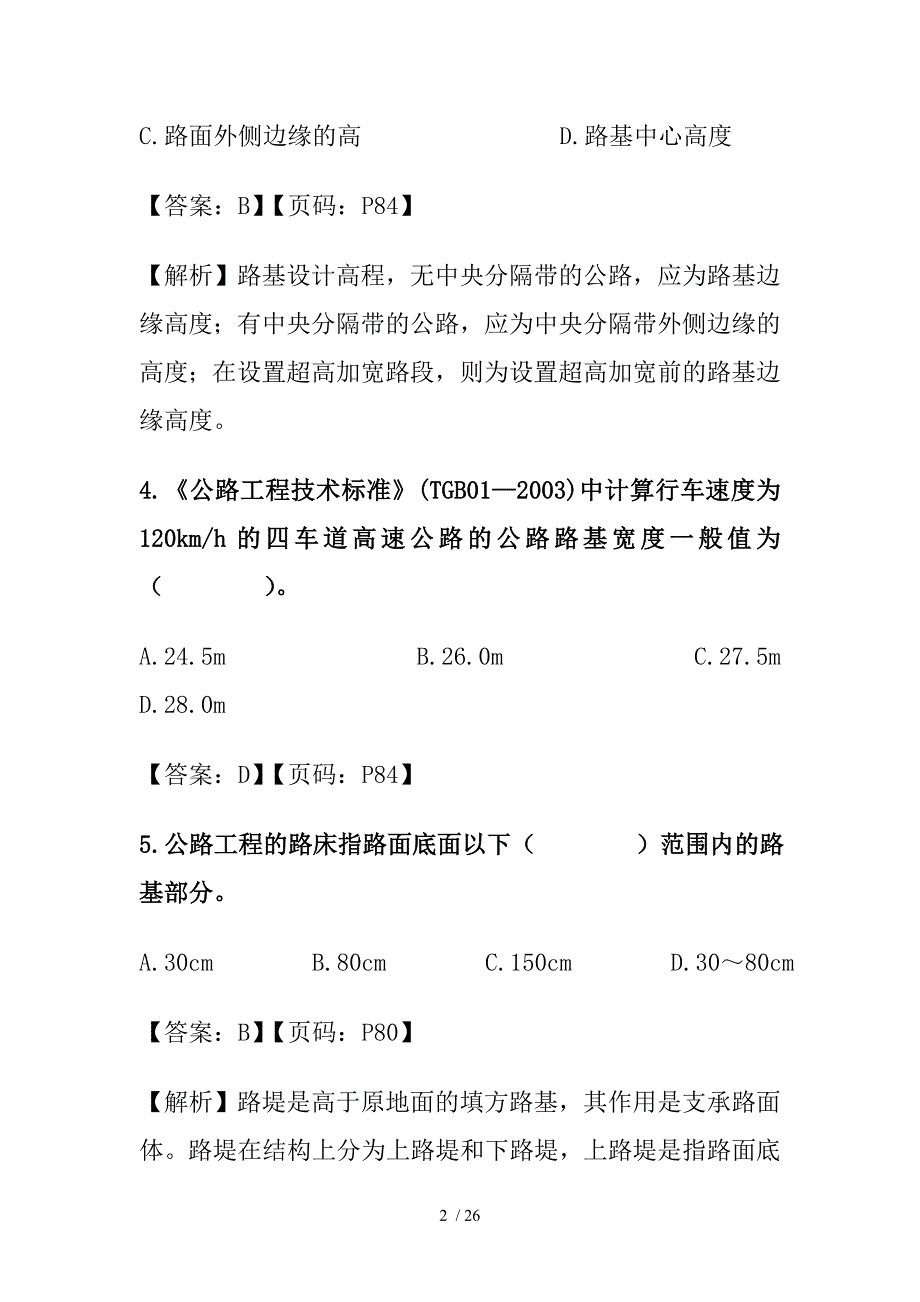 C.路面外侧边缘的高　　　　　　D.路基中心高度

【答案：B】【页码：P84】

【解析】路基设计高程，无中央分隔带的公路，应为路基边缘高度；有中央分隔带的公路，应为中央分隔带外侧边缘的高度；在设置超高加宽路段，则为设置超高加宽前的路基边缘高度。

4.《公路工程技术标准》(TGB01—2003)中计算行车速度为120km/h 的四车道高速公路的公路路基宽度一般值为（　　　）。

A.24.5m　　　　B.26.0m　　　　C.27.5m　　　　D.28.0m

【答案：D】【页码：P84】

5.公路工程的路床指路面底面以下（　　　）范围内的路基部分。

A.30cm　　　B.80cm　　　C.150cm　　　D.30～80cm

【答案：B】【页码：P80】

【解析】路堤是高于原地面的填方路基，其作用是支承路面体。路堤在结构上分为上路堤和下路堤，上路堤是指路面底

2 / 26